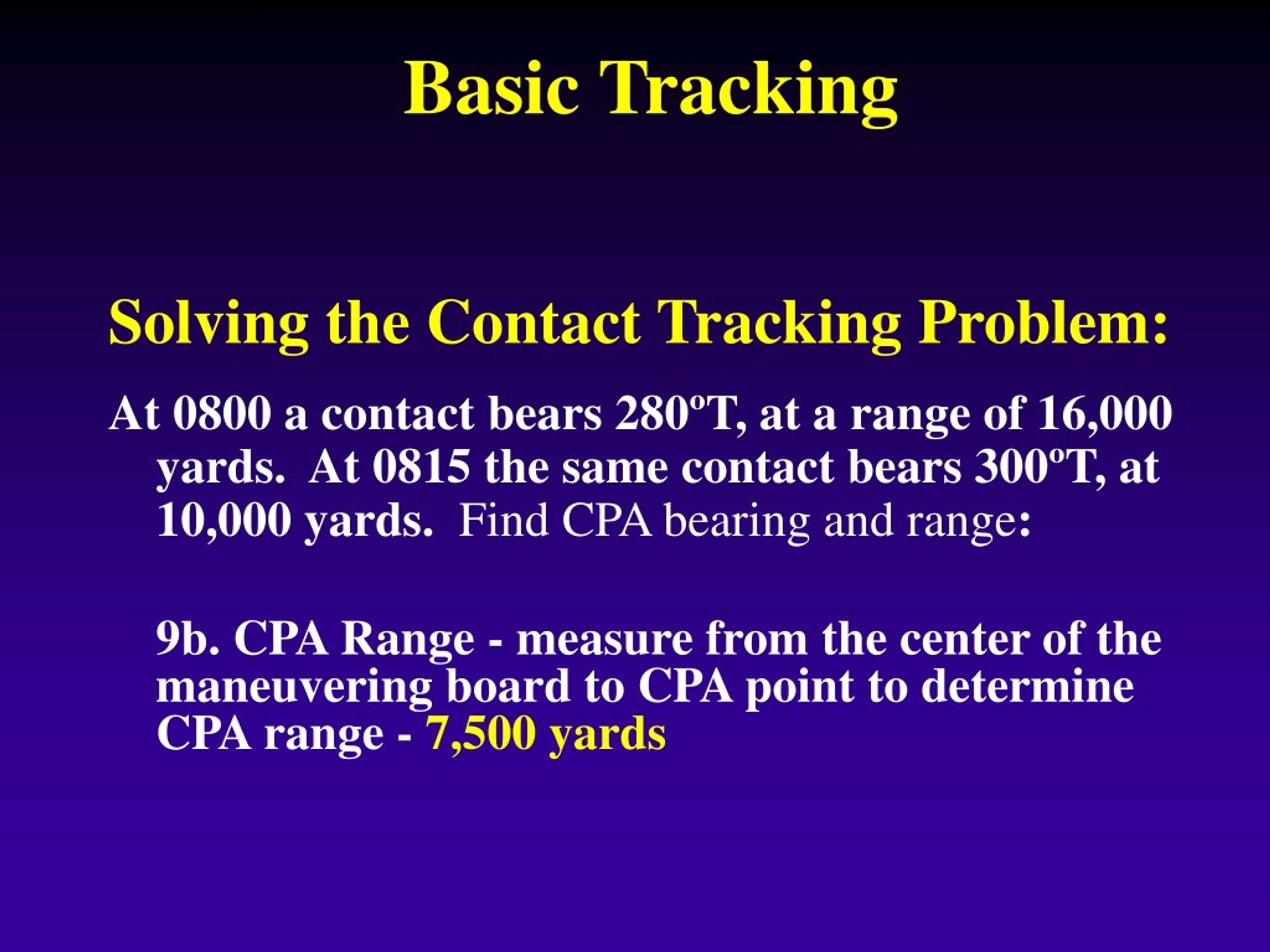 Basic Tracking

Solving the Contact Tracking Problem:

At 0800 a contact bears 280ºT, at a range of 16,000 yards. At 0815 the same contact bears 300ºT, at 10,000 yards. Find CPA bearing and range:

9b. CPA Range - measure from the center of the maneuvering board to CPA point to determine CPA range - 7,500 yards